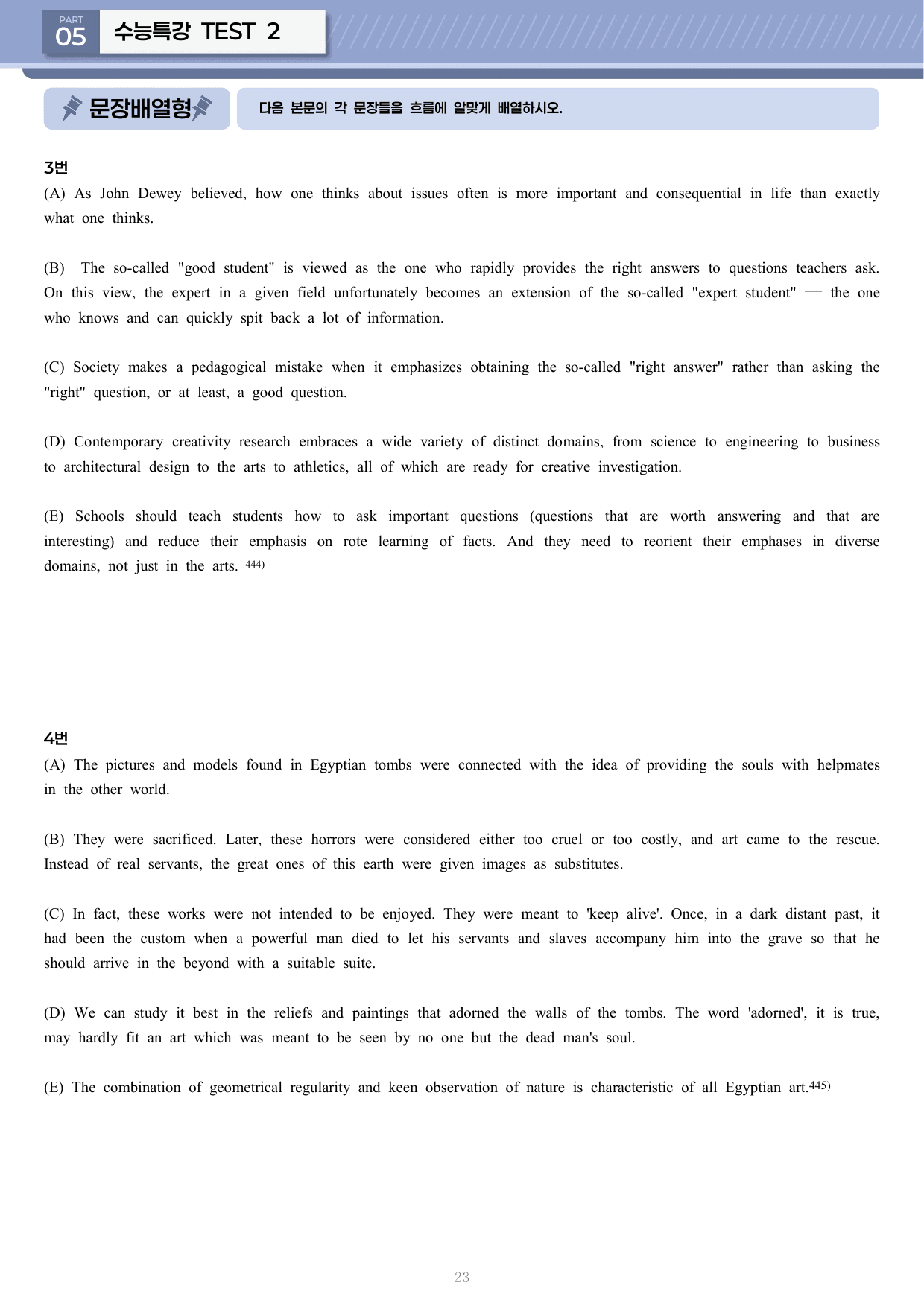 PART
05
수능특강 TEST 2

문장배열형

다음 본문의 각 문장들을 흐름에 알맞게 배열하시오.

3번

(A) As John Dewey believed, how one thinks about issues often is more important and consequential in life than exactly what one thinks.

(B) The so-called "good student" is viewed as the one who rapidly provides the right answers to questions teachers ask. On this view, the expert in a given field unfortunately becomes an extension of the so-called "expert student" — the one who knows and can quickly spit back a lot of information.

(C) Society makes a pedagogical mistake when it emphasizes obtaining the so-called "right answer" rather than asking the "right" question, or at least, a good question.

(D) Contemporary creativity research embraces a wide variety of distinct domains, from science to engineering to business to architectural design to the arts to athletics, all of which are ready for creative investigation.

(E) Schools should teach students how to ask important questions (questions that are worth answering and that are interesting) and reduce their emphasis on rote learning of facts. And they need to reorient their emphases in diverse domains, not just in the arts. $^{444)}$

4번

(A) The pictures and models found in Egyptian tombs were connected with the idea of providing the souls with helpmates in the other world.

(B) They were sacrificed. Later, these horrors were considered either too cruel or too costly, and art came to the rescue. Instead of real servants, the great ones of this earth were given images as substitutes.

(C) In fact, these works were not intended to be enjoyed. They were meant to 'keep alive'. Once, in a dark distant past, it had been the custom when a powerful man died to let his servants and slaves accompany him into the grave so that he should arrive in the beyond with a suitable suite.

(D) We can study it best in the reliefs and paintings that adorned the walls of the tombs. The word 'adorned', it is true, may hardly fit an art which was meant to be seen by no one but the dead man's soul.

(E) The combination of geometrical regularity and keen observation of nature is characteristic of all Egyptian art.$^{445)}$

23